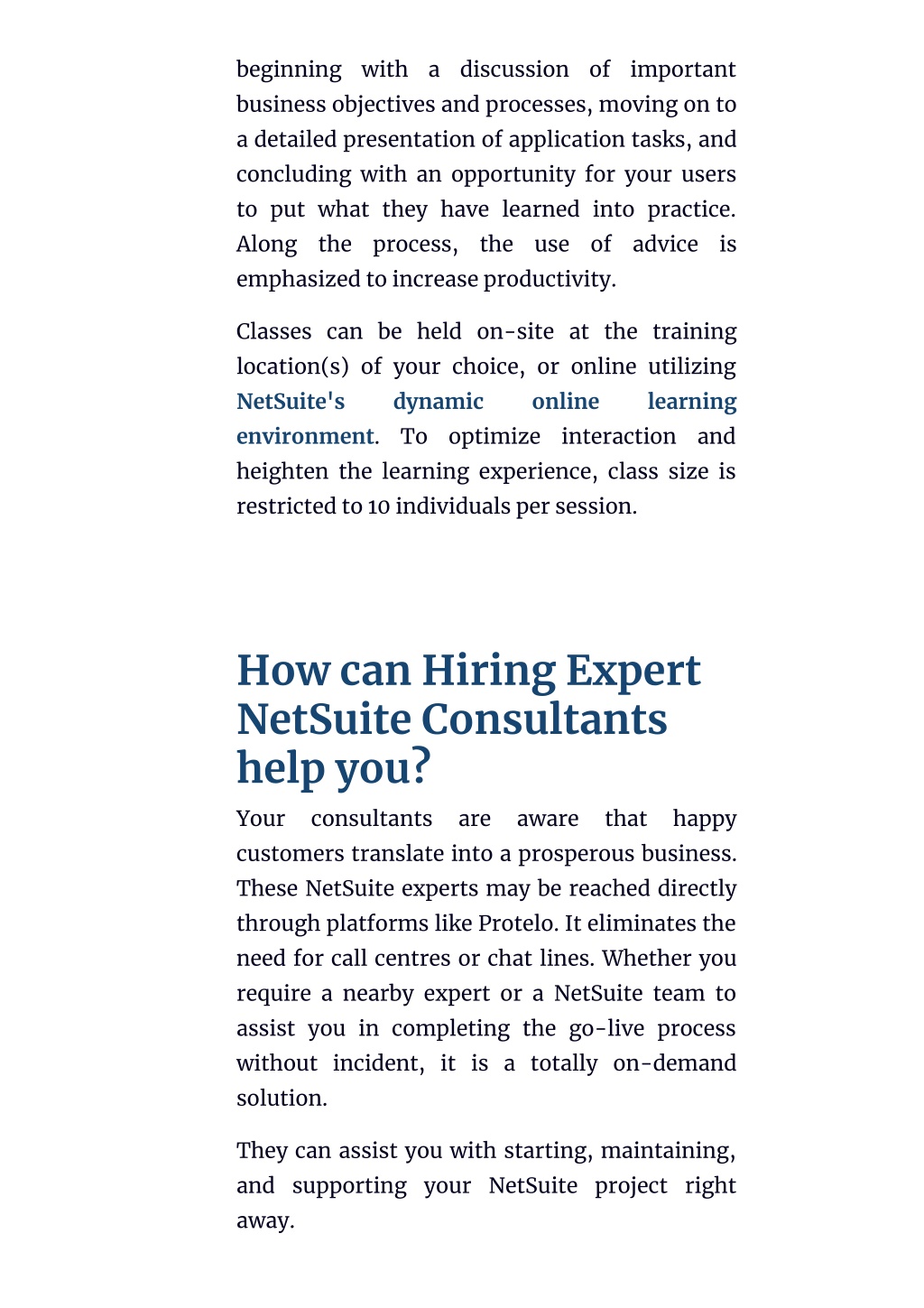 beginning with a discussion of important business objectives and processes, moving on to a detailed presentation of application tasks, and concluding with an opportunity for your users to put what they have learned into practice. Along the process, the use of advice is emphasized to increase productivity.

Classes can be held on-site at the training location(s) of your choice, or online utilizing NetSuite's dynamic online learning environment. To optimize interaction and heighten the learning experience, class size is restricted to 10 individuals per session.

How can Hiring Expert NetSuite Consultants help you?

Your consultants are aware that happy customers translate into a prosperous business. These NetSuite experts may be reached directly through platforms like Protelo. It eliminates the need for call centres or chat lines. Whether you require a nearby expert or a NetSuite team to assist you in completing the go-live process without incident, it is a totally on-demand solution.

They can assist you with starting, maintaining, and supporting your NetSuite project right away.